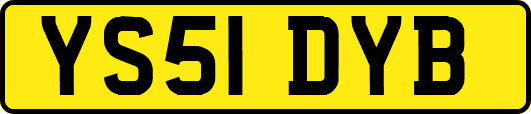 YS51 DYB